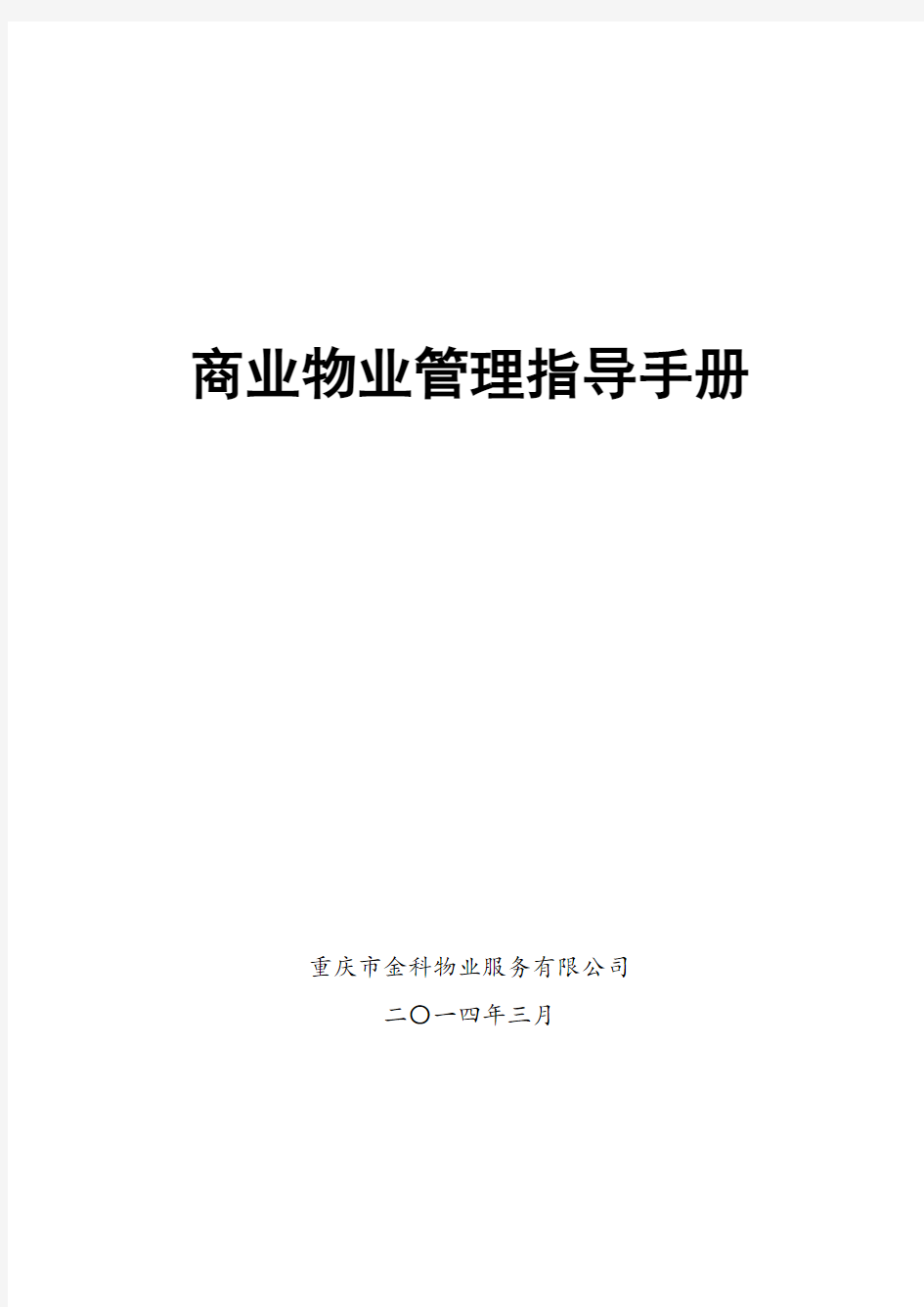 商业物业管理指导手册

重庆市金科物业服务有限公司

二〇一四年三月